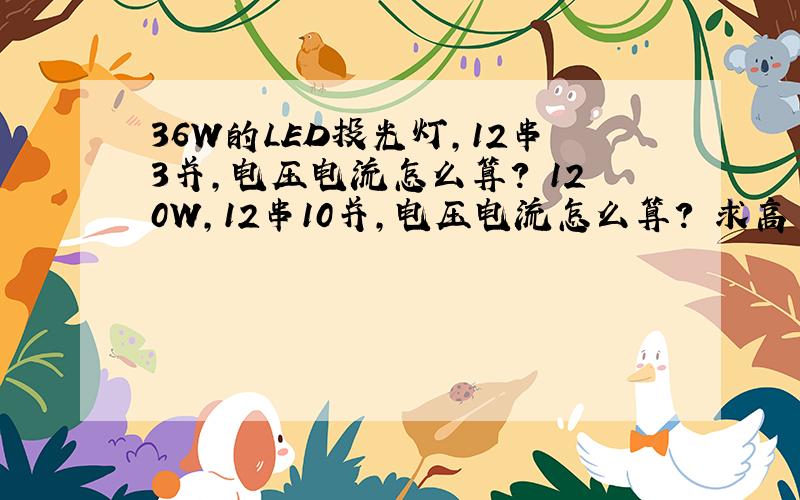 36W的LED投光灯，12串3并，电压电流怎么算？ 120W，12串10并，电压电流怎么算？ 求高